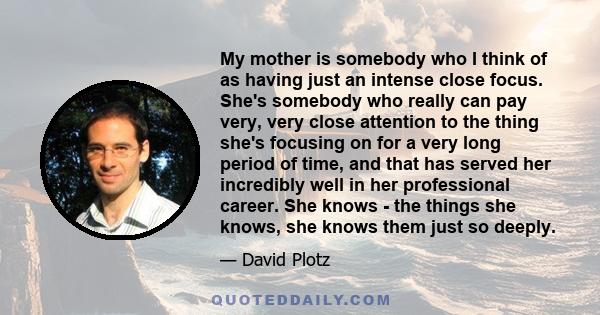 My mother is somebody who I think of as having just an intense close focus. She's somebody who really can pay very, very close attention to the thing she's focusing on for a very long period of time, and that has served her incredibly well in her professional career. She knows - the things she knows, she knows them just so deeply.

— David Plotz

QUOTEDDAILY.COM